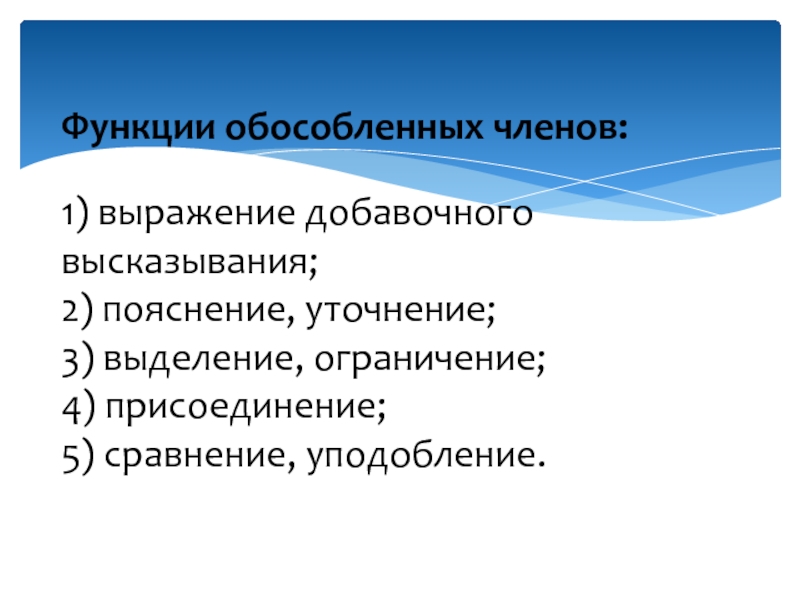 Функции обособленных членов:

1) выражение добавочного высказывания;
2) пояснение, уточнение;
3) выделение, ограничение;
4) присоединение;
5) сравнение, уподобление.